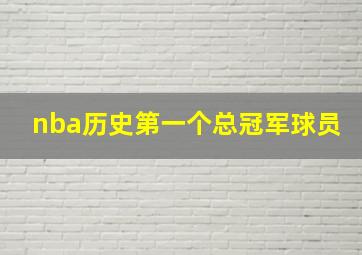 nba历史第一个总冠军球员